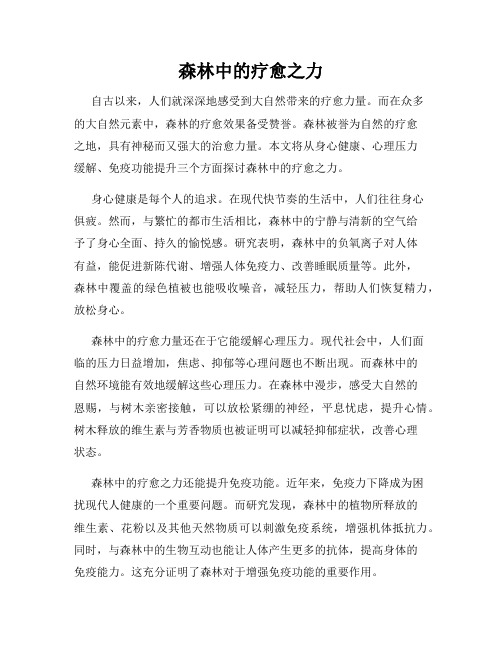 森林中的疗愈之力

自古以来，人们就深深地感受到大自然带来的疗愈力量。而在众多的大自然元素中，森林的疗愈效果备受赞誉。森林被誉为自然的疗愈之地，具有神秘而又强大的治愈力量。本文将从身心健康、心理压力缓解、免疫功能提升三个方面探讨森林中的疗愈之力。

身心健康是每个人的追求。在现代快节奏的生活中，人们往往身心俱疲。然而，与繁忙的都市生活相比，森林中的宁静与清新的空气给予了身心全面、持久的愉悦感。研究表明，森林中的负氧离子对人体有益，能促进新陈代谢、增强人体免疫力、改善睡眠质量等。此外，森林中覆盖的绿色植被也能吸收噪音，减轻压力，帮助人们恢复精力，放松身心。

森林中的疗愈力量还在于它能缓解心理压力。现代社会中，人们面临的压力日益增加，焦虑、抑郁等心理问题也不断出现。而森林中的自然环境能有效地缓解这些心理压力。在森林中漫步，感受大自然的恩赐，与树木亲密接触，可以放松紧绷的神经，平息忧虑，提升心情。树木释放的维生素与芳香物质也被证明可以减轻抑郁症状，改善心理状态。

森林中的疗愈之力还能提升免疫功能。近年来，免疫力下降成为困扰现代人健康的一个重要问题。而研究发现，森林中的植物所释放的维生素、花粉以及其他天然物质可以刺激免疫系统，增强机体抵抗力。同时，与森林中的生物互动也能让人体产生更多的抗体，提高身体的免疫能力。这充分证明了森林对于增强免疫功能的重要作用。